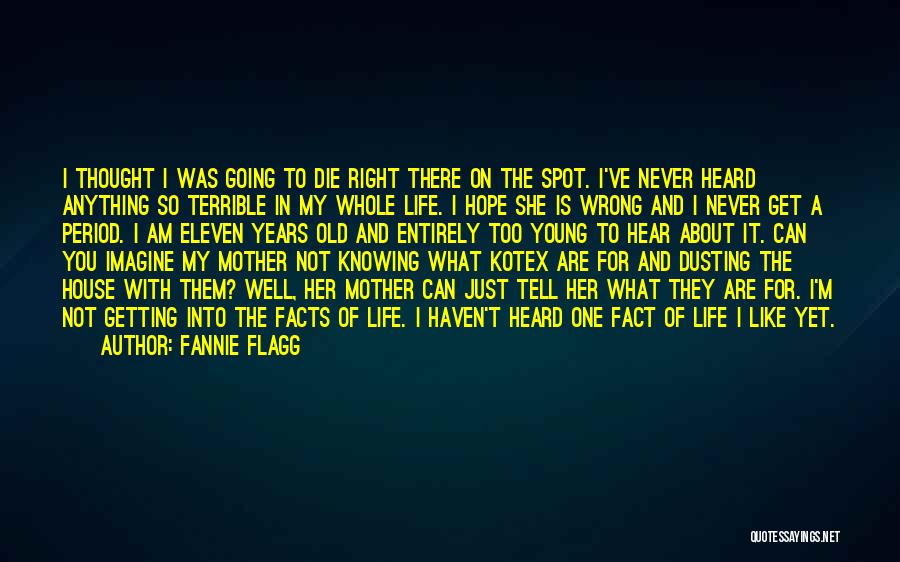 I THOUGHT I WAS GOING TO DIE RIGHT THERE ON THE SPOT. I'VE NEVER HEARD ANYTHING SO TERRIBLE IN MY WHOLE LIFE. I HOPE SHE IS WRONG AND I NEVER GET A PERIOD. I AM ELEVEN YEARS OLD AND ENTIRELY TOO YOUNG TO HEAR ABOUT IT. CAN YOU IMAGINE MY MOTHER NOT KNOWING WHAT KOTEX ARE FOR AND DUSTING THE HOUSE WITH THEM? WELL, HER MOTHER CAN JUST TELL HER WHAT THEY ARE FOR. I'M NOT GETTING INTO THE FACTS OF LIFE. I HAVEN'T HEARD ONE FACT OF LIFE I LIKE YET.
AUTHOR: FANNIE FLAGG

QUOTESSAYINGS.NET